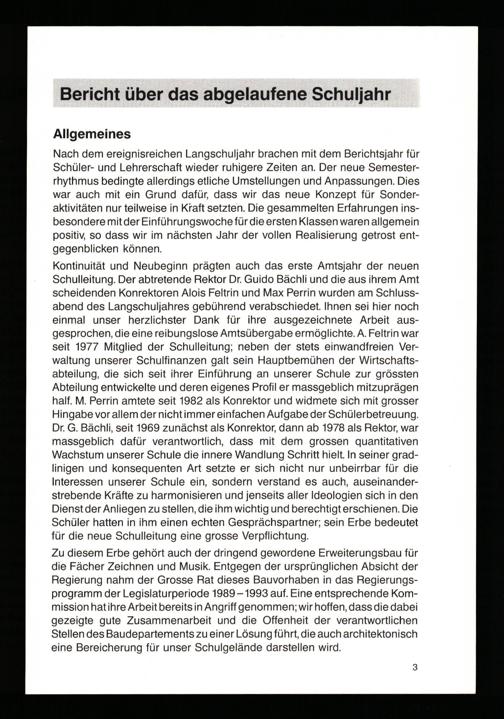 Bericht über das abgelaufene Schuljahr

Allgemeines

Nach dem ereignisreichen Langschuljahr brachen mit dem Berichtsjahr für Schüler- und Lehrerschaft wieder ruhigere Zeiten an. Der neue Semesterrhythmus bedingte allerdings etliche Umstellungen und Anpassungen. Dies war auch mit ein Grund dafür, dass wir das neue Konzept für Sonderaktivitäten nur teilweise in Kraft setzten. Die gesammelten Erfahrungen insbesondere mit der Einführungswoche für die ersten Klassen waren allgemein positiv, so dass wir im nächsten Jahr der vollen Realisierung getrost entgegenblicken können.

Kontinuität und Neubeginn prägten auch das erste Amtsjahr der neuen Schulleitung. Der abtretende Rektor Dr. Guido Bächli und die aus ihrem Amt scheidenden Konrektoren Alois Feltrin und Max Perrin wurden am Schlussabend des Langschuljahres gebührend verabschiedet. Ihnen sei hier noch einmal unser herzlichster Dank für ihre ausgezeichnete Arbeit ausgesprochen, die eine reibungslose Amtsübergabe ermöglichte. A. Feltrin war seit 1977 Mitglied der Schulleitung; neben der stets einwandfreien Verwaltung unserer Schulfinanzen galt sein Hauptbemühen der Wirtschaftsabteilung, die sich seit ihrer Einführung an unserer Schule zur grössten Abteilung entwickelte und deren eigenes Profil er massgeblich mitzuprägen half. M. Perrin amtete seit 1982 als Konrektor und widmete sich mit grosser Hingabe vor allem der nicht immer einfachen Aufgabe der Schülerbetreuung. Dr. G. Bächli, seit 1969 zunächst als Konrektor, dann ab 1978 als Rektor, war massgeblich dafür verantwortlich, dass mit dem grossen quantitativen Wachstum unserer Schule die innere Wandlung Schritt hielt. In seiner gradlinigen und konsequenten Art setzte er sich nicht nur unbeirrbar für die Interessen unserer Schule ein, sondern verstand es auch, auseinanderstrebende Kräfte zu harmonisieren und jenseits aller Ideologien sich in den Dienst der Anliegen zu stellen, die ihm wichtig und berechtigt erschienen. Die Schüler hatten in ihm einen echten Gesprächspartner; sein Erbe bedeutet für die neue Schulleitung eine grosse Verpflichtung.

Zu diesem Erbe gehört auch der dringend gewordene Erweiterungsbau für die Fächer Zeichnen und Musik. Entgegen der ursprünglichen Absicht der Regierung nahm der Grosse Rat dieses Bauvorhaben in das Regierungsprogramm der Legislaturperiode 1989–1993 auf. Eine entsprechende Kommission hat ihre Arbeit bereits in Angriff genommen; wir hoffen, dass die dabei gezeigte gute Zusammenarbeit und die Offenheit der verantwortlichen Stellen des Baudepartements zu einer Lösung führt, die auch architektonisch eine Bereicherung für unser Schulgelände darstellen wird.

3